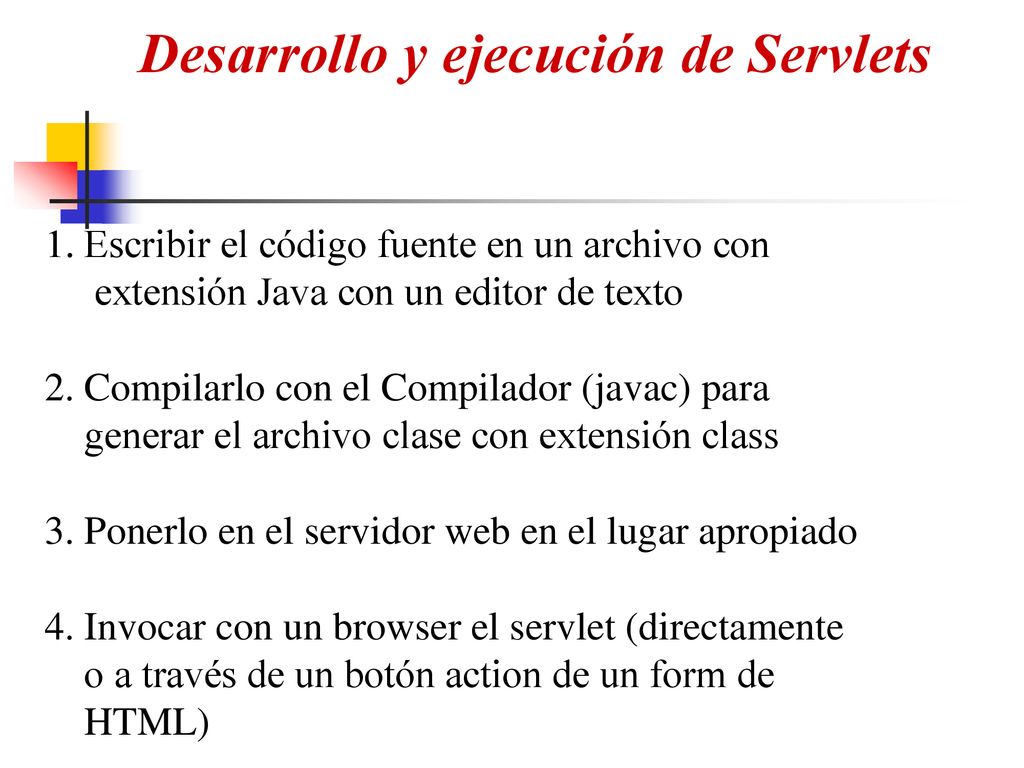 Desarrollo y ejecución de Servlets

1. Escribir el código fuente en un archivo con extensión Java con un editor de texto

2. Compilarlo con el Compilador (javac) para generar el archivo clase con extensión class

3. Ponerlo en el servidor web en el lugar apropiado

4. Invocar con un browser el servlet (directamente o a través de un botón action de un form de HTML)